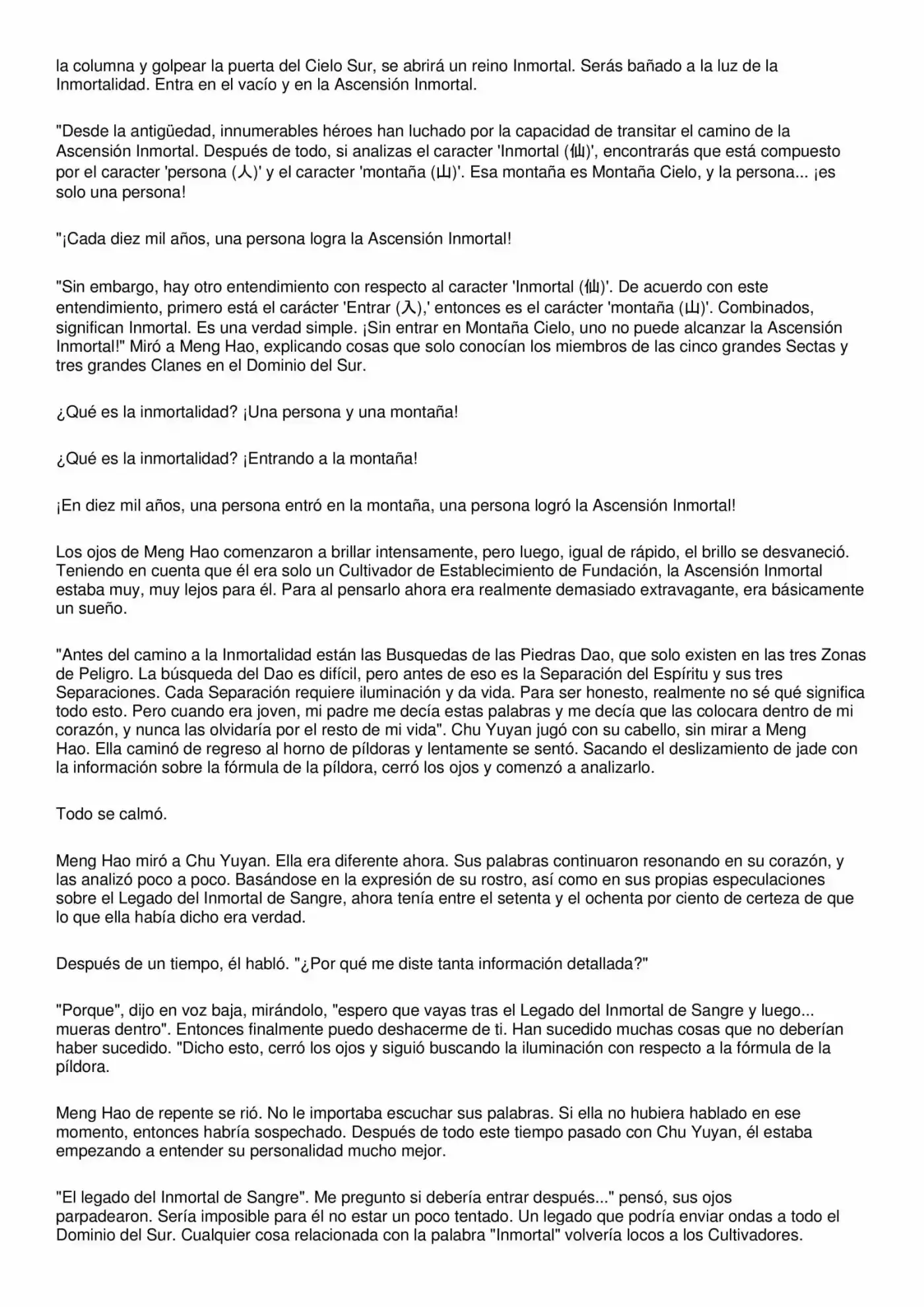 la columna y golpear la puerta del Cielo Sur, se abrirá un reino Inmortal. Serás bañado a la luz de la Inmortalidad. Entra en el vacío y en la Ascensión Inmortal.

"Desde la antigüedad, innumerables héroes han luchado por la capacidad de transitar el camino de la Ascensión Inmortal. Después de todo, si analizas el caracter 'Inmortal (仙)', encontrarás que está compuesto por el caracter 'persona (人)' y el caracter 'montaña (山)'. Esa montaña es Montaña Cielo, y la persona... ¡es solo una persona!

"¡Cada diez mil años, una persona logra la Ascensión Inmortal!

"Sin embargo, hay otro entendimiento con respecto al caracter 'Inmortal (仙)'. De acuerdo con este entendimiento, primero está el carácter 'Entrar (入),' entonces es el carácter 'montaña (山)'. Combinados, significan Inmortal. Es una verdad simple. ¡Sin entrar en Montaña Cielo, uno no puede alcanzar la Ascensión Inmortal!" Miró a Meng Hao, explicando cosas que solo conocían los miembros de las cinco grandes Sectas y tres grandes Clanes en el Dominio del Sur.

¿Qué es la inmortalidad? ¡Una persona y una montaña!

¿Qué es la inmortalidad? ¡Entrando a la montaña!

¡En diez mil años, una persona entró en la montaña, una persona logró la Ascensión Inmortal!

Los ojos de Meng Hao comenzaron a brillar intensamente, pero luego, igual de rápido, el brillo se desvaneció. Teniendo en cuenta que él era solo un Cultivador de Establecimiento de Fundación, la Ascensión Inmortal estaba muy, muy lejos para él. Para al pensarlo ahora era realmente demasiado extravagante, era básicamente un sueño.

"Antes del camino a la Inmortalidad están las Busquedas de las Piedras Dao, que solo existen en las tres Zonas de Peligro. La búsqueda del Dao es difícil, pero antes de eso es la Separación del Espíritu y sus tres Separaciones. Cada Separación requiere iluminación y da vida. Para ser honesto, realmente no sé qué significa todo esto. Pero cuando era joven, mi padre me decía estas palabras y me decía que las colocara dentro de mi corazón, y nunca las olvidaría por el resto de mi vida". Chu Yuyan jugó con su cabello, sin mirar a Meng Hao. Ella caminó de regreso al horno de píldoras y lentamente se sentó. Sacando el deslizamiento de jade con la información sobre la fórmula de la píldora, cerró los ojos y comenzó a analizarlo.

Todo se calmó.

Meng Hao miró a Chu Yuyan. Ella era diferente ahora. Sus palabras continuaron resonando en su corazón, y las analizó poco a poco. Basándose en la expresión de su rostro, así como en sus propias especulaciones sobre el Legado del Inmortal de Sangre, ahora tenía entre el setenta y el ochenta por ciento de certeza de que lo que ella había dicho era verdad.

Después de un tiempo, él habló. "¿Por qué me diste tanta información detallada?"

"Porque", dijo en voz baja, mirándolo, "espero que vayas tras el Legado del Inmortal de Sangre y luego... mueras dentro". Entonces finalmente puedo deshacerme de ti. Han sucedido muchas cosas que no deberían haber sucedido. "Dicho esto, cerró los ojos y siguió buscando la iluminación con respecto a la fórmula de la píldora.

Meng Hao de repente se rió. No le importaba escuchar sus palabras. Si ella no hubiera hablado en ese momento, entonces habría sospechado. Después de todo este tiempo pasado con Chu Yuyan, él estaba empezando a entender su personalidad mucho mejor.

"El legado del Inmortal de Sangre". Me pregunto si debería entrar después..." pensó, sus ojos parpadearon. Sería imposible para él no estar un poco tentado. Un legado que podría enviar ondas a todo el Dominio del Sur. Cualquier cosa relacionada con la palabra "Inmortal" volvería locos a los Cultivadores.